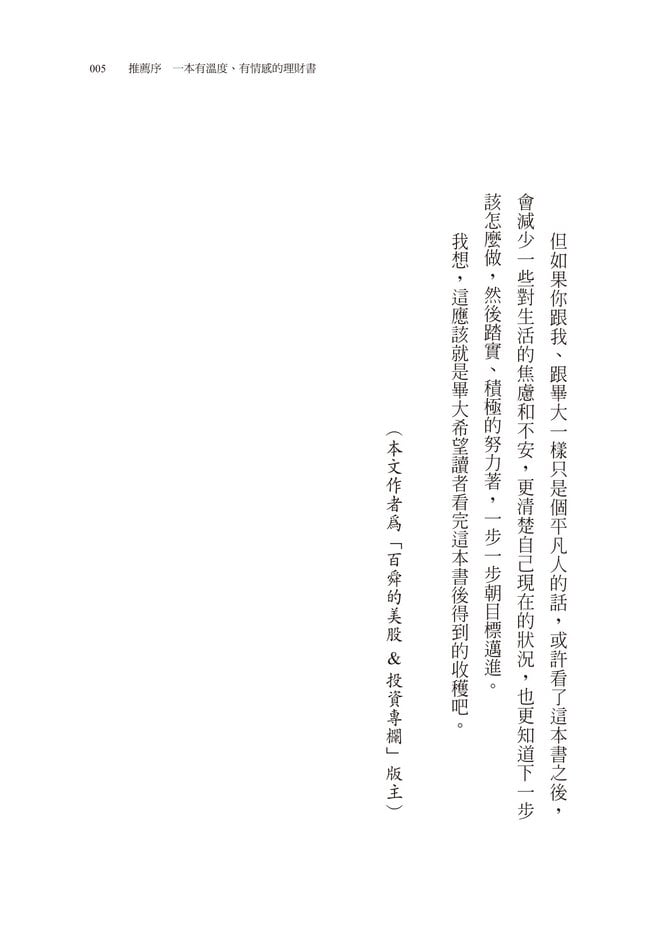 005　推薦序　一本有溫度、有情感的理財書

但如果你跟我、跟畢大一樣只是個平凡人的話，或許看了這本書之後，會減少一些對生活的焦慮和不安，更清楚自己現在的狀況，也更知道下一步該怎麼做，然後踏實、積極的努力著，一步一步朝目標邁進。

我想，這應該就是畢大希望讀者看完這本書後得到的收穫吧。

（本文作者為「百舜的美股 & 投資專欄」版主）